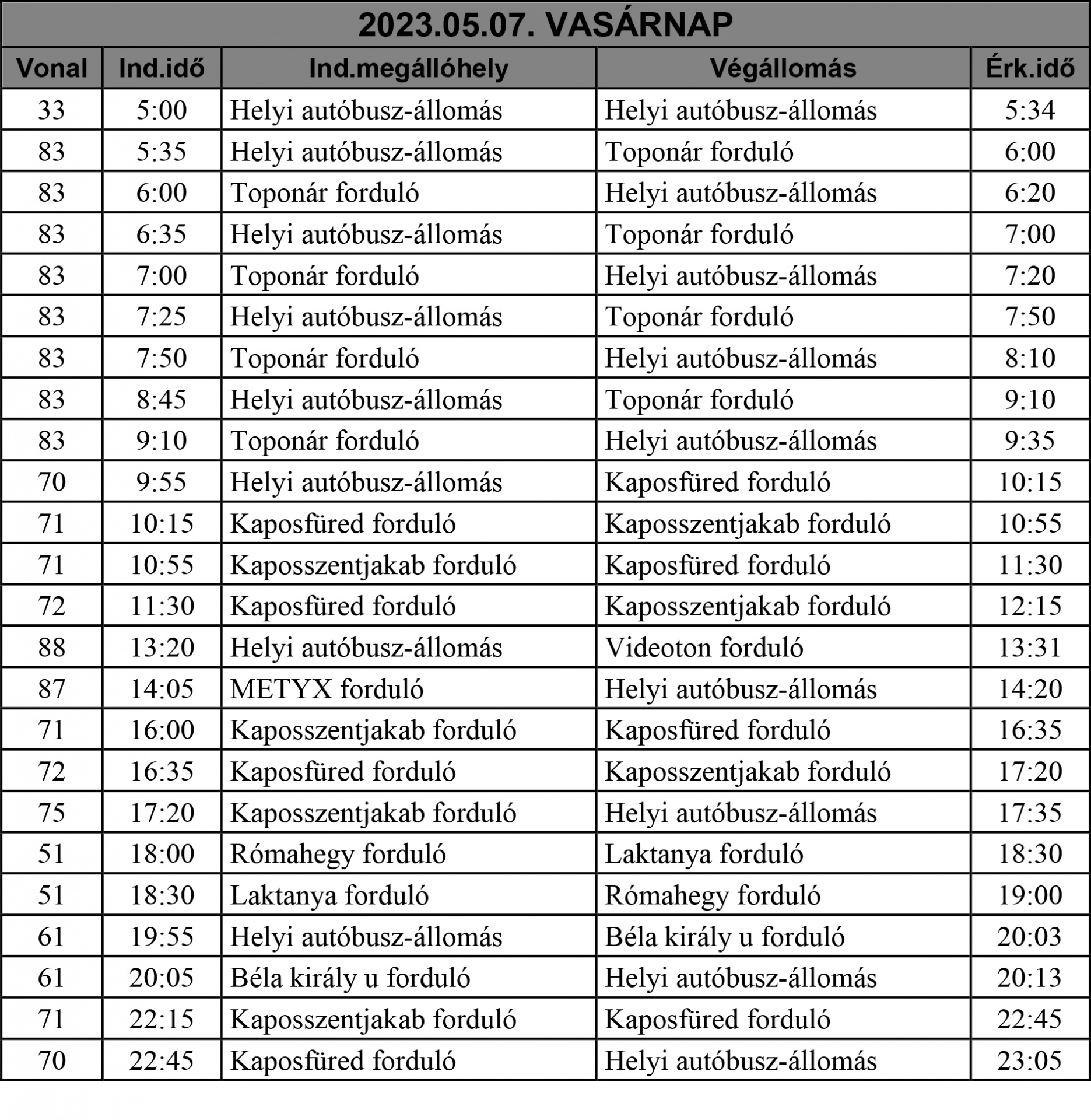 2023.05.07. VASÁRNAP

| Vonal | Ind.idő | Ind.megállóhely | Végállomás | Érk.idő |
|---|---|---|---|---|
| 33 | 5:00 | Helyi autóbusz-állomás | Helyi autóbusz-állomás | 5:34 |
| 83 | 5:35 | Helyi autóbusz-állomás | Toponár forduló | 6:00 |
| 83 | 6:00 | Toponár forduló | Helyi autóbusz-állomás | 6:20 |
| 83 | 6:35 | Helyi autóbusz-állomás | Toponár forduló | 7:00 |
| 83 | 7:00 | Toponár forduló | Helyi autóbusz-állomás | 7:20 |
| 83 | 7:25 | Helyi autóbusz-állomás | Toponár forduló | 7:50 |
| 83 | 7:50 | Toponár forduló | Helyi autóbusz-állomás | 8:10 |
| 83 | 8:45 | Helyi autóbusz-állomás | Toponár forduló | 9:10 |
| 83 | 9:10 | Toponár forduló | Helyi autóbusz-állomás | 9:35 |
| 70 | 9:55 | Helyi autóbusz-állomás | Kaposfüred forduló | 10:15 |
| 71 | 10:15 | Kaposfüred forduló | Kaposszentjakab forduló | 10:55 |
| 71 | 10:55 | Kaposszentjakab forduló | Kaposfüred forduló | 11:30 |
| 72 | 11:30 | Kaposfüred forduló | Kaposszentjakab forduló | 12:15 |
| 88 | 13:20 | Helyi autóbusz-állomás | Videoton forduló | 13:31 |
| 87 | 14:05 | METYX forduló | Helyi autóbusz-állomás | 14:20 |
| 71 | 16:00 | Kaposszentjakab forduló | Kaposfüred forduló | 16:35 |
| 72 | 16:35 | Kaposfüred forduló | Kaposszentjakab forduló | 17:20 |
| 75 | 17:20 | Kaposszentjakab forduló | Helyi autóbusz-állomás | 17:35 |
| 51 | 18:00 | Rómahegy forduló | Laktanya forduló | 18:30 |
| 51 | 18:30 | Laktanya forduló | Rómahegy forduló | 19:00 |
| 61 | 19:55 | Helyi autóbusz-állomás | Béla király u forduló | 20:03 |
| 61 | 20:05 | Béla király u forduló | Helyi autóbusz-állomás | 20:13 |
| 71 | 22:15 | Kaposszentjakab forduló | Kaposfüred forduló | 22:45 |
| 70 | 22:45 | Kaposfüred forduló | Helyi autóbusz-állomás | 23:05 |